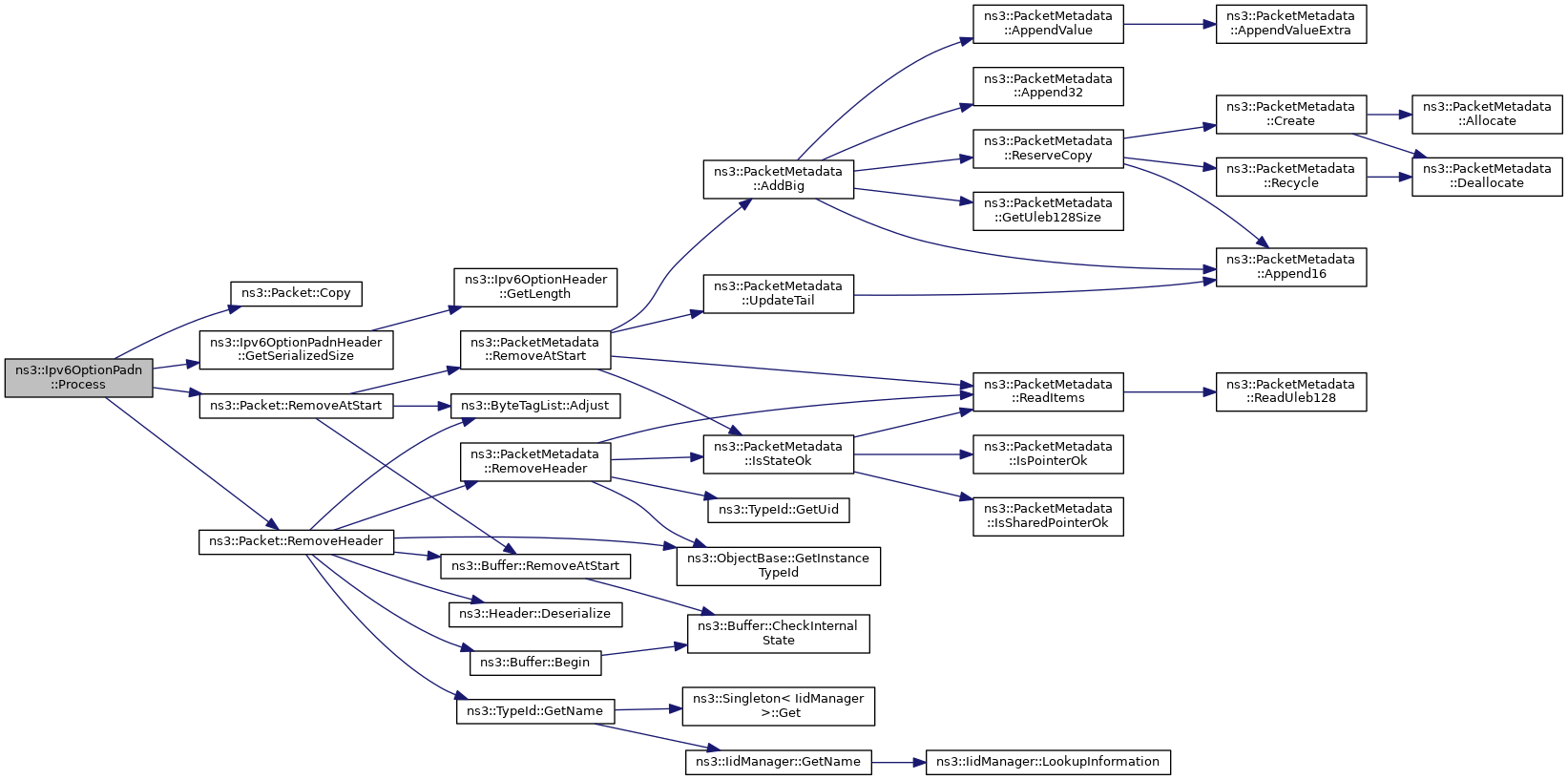 ns3::Ipv6OptionPadn ::Process

ns3::Packet::Copy

ns3::Ipv6OptionPadnHeader ::GetSerializedSize

ns3::Packet::RemoveAtStart

ns3::Packet::RemoveHeader

ns3::Ipv6OptionHeader ::GetLength

ns3::PacketMetadata ::RemoveAtStart

ns3::ByteTagList::Adjust

ns3::PacketMetadata ::RemoveHeader

ns3::Buffer::RemoveAtStart

ns3::Header::Deserialize

ns3::Buffer::Begin

ns3::TypeId::GetName

ns3::PacketMetadata ::AddBig

ns3::PacketMetadata ::UpdateTail

ns3::PacketMetadata ::IsStateOk

ns3::TypeId::GetUid

ns3::ObjectBase::GetInstance TypeId

ns3::Buffer::CheckInternal State

ns3::Singleton< IidManager >::Get

ns3::IidManager::GetName

ns3::PacketMetadata ::AppendValue

ns3::PacketMetadata ::Append32

ns3::PacketMetadata ::ReserveCopy

ns3::PacketMetadata ::GetUleb128Size

ns3::PacketMetadata ::ReadItems

ns3::PacketMetadata ::IsPointerOk

ns3::PacketMetadata ::IsSharedPointerOk

ns3::IidManager::LookupInformation

ns3::PacketMetadata ::AppendValueExtra

ns3::PacketMetadata ::Create

ns3::PacketMetadata ::Recycle

ns3::PacketMetadata ::Append16

ns3::PacketMetadata ::ReadUleb128

ns3::PacketMetadata ::Allocate

ns3::PacketMetadata ::Deallocate